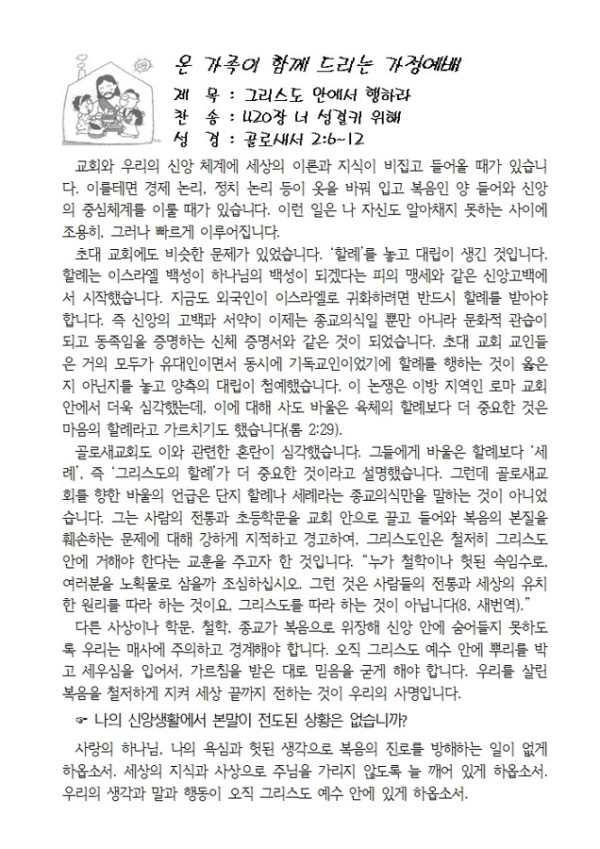 온 가족이 함께 드리는 가정예배

제 목 : 그리스도 안에서 행하라
찬 송 : 420장 너 성결키 위해
성 경 : 골로새서 2:6~12

교회와 우리의 신앙 체계에 세상의 이론과 지식이 비집고 들어올 때가 있습니다. 이를테면 경제 논리, 정치 논리 등이 옷을 바꿔 입고 복음인 양 들어와 신앙의 중심체계를 이룰 때가 있습니다. 이런 일은 나 자신도 알아채지 못하는 사이에 조용히, 그러나 빠르게 이루어집니다.

초대 교회에도 비슷한 문제가 있었습니다. '할례'를 놓고 대립이 생긴 것입니다. 할례는 이스라엘 백성이 하나님의 백성이 되겠다는 피의 맹세와 같은 신앙고백에서 시작했습니다. 지금도 외국인이 이스라엘로 귀화하려면 반드시 할례를 받아야 합니다. 즉 신앙의 고백과 서약이 이제는 종교의식일 뿐만 아니라 문화적 관습이 되고 동족임을 증명하는 신체 증명서와 같은 것이 되었습니다. 초대 교회 교인들은 거의 모두가 유대인이면서 동시에 기독교인이었기에 할례를 행하는 것이 옳은지 아닌지를 놓고 양측의 대립이 첨예했습니다. 이 논쟁은 이방 지역인 로마 교회 안에서 더욱 심각했는데, 이에 대해 사도 바울은 육체의 할례보다 더 중요한 것은 마음의 할례라고 가르치기도 했습니다(롬 2:29).

골로새교회도 이와 관련한 혼란이 심각했습니다. 그들에게 바울은 할례보다 '세례', 즉 '그리스도의 할례'가 더 중요한 것이라고 설명했습니다. 그런데 골로새교회를 향한 바울의 언급은 단지 할례나 세례라는 종교의식만을 말하는 것이 아니었습니다. 그는 사람의 전통과 초등학문을 교회 안으로 끌고 들어와 복음의 본질을 훼손하는 문제에 대해 강하게 지적하고 경고하여, 그리스도인은 철저히 그리스도 안에 거해야 한다는 교훈을 주고자 한 것입니다. "누가 철학이나 헛된 속임수로, 여러분을 노획물로 삼을까 조심하십시오. 그런 것은 사람들의 전통과 세상의 유치한 원리를 따라 하는 것이요, 그리스도를 따라 하는 것이 아닙니다(8, 새번역)."

다른 사상이나 학문, 철학, 종교가 복음으로 위장해 신앙 안에 숨어들지 못하도록 우리는 매사에 주의하고 경계해야 합니다. 오직 그리스도 예수 안에 뿌리를 박고 세우심을 입어서, 가르침을 받은 대로 믿음을 굳게 해야 합니다. 우리를 살린 복음을 철저하게 지켜 세상 끝까지 전하는 것이 우리의 사명입니다.

☞ 나의 신앙생활에서 본말이 전도된 상황은 없습니까?

사랑의 하나님, 나의 욕심과 헛된 생각으로 복음의 진로를 방해하는 일이 없게 하옵소서. 세상의 지식과 사상으로 주님을 가리지 않도록 늘 깨어 있게 하옵소서. 우리의 생각과 말과 행동이 오직 그리스도 예수 안에 있게 하옵소서.